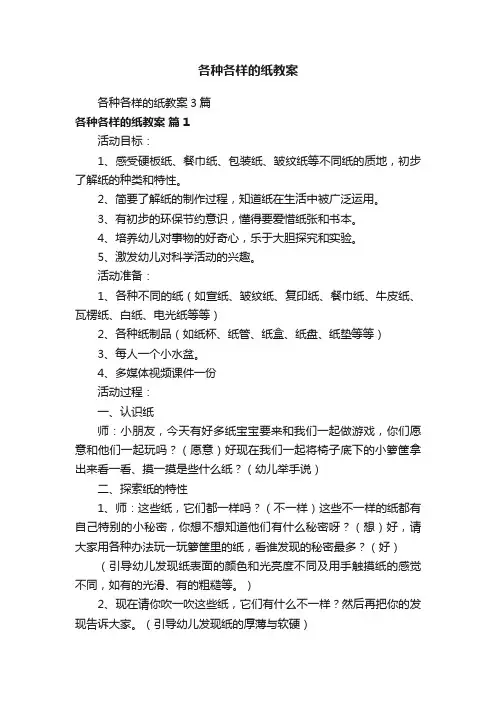 各种各样的纸教案

各种各样的纸教案3篇

各种各样的纸教案 篇1

活动目标：

1、感受硬板纸、餐巾纸、包装纸、皱纹纸等不同纸的质地，初步了解纸的种类和特性。

2、简要了解纸的制作过程，知道纸在生活中被广泛运用。

3、有初步的环保节约意识，懂得要爱惜纸张和书本。

4、培养幼儿对事物的好奇心，乐于大胆探究和实验。

5、激发幼儿对科学活动的兴趣。

活动准备：

1、各种不同的纸（如宣纸、皱纹纸、复印纸、餐巾纸、牛皮纸、瓦楞纸、白纸、电光纸等等）

2、各种纸制品（如纸杯、纸管、纸盒、纸盘、纸垫等等）

3、每人一个小水盆。

4、多媒体视频课件一份

活动过程：

一、认识纸

师：小朋友，今天有好多纸宝宝要来和我们一起做游戏，你们愿意和他们一起玩吗？（愿意）好现在我们一起将椅子底下的小箩筐拿出来看一看、摸一摸是些什么纸？（幼儿举手说）

二、探索纸的特性

1、师：这些纸，它们都一样吗？（不一样）这些不一样的纸都有自己特别的小秘密，你想不想知道他们有什么秘密呀？（想）好，请大家用各种办法玩一玩箩筐里的纸，看谁发现的秘密最多？（好）

（引导幼儿发现纸表面的颜色和光亮度不同及用手触摸纸的感觉不同，如有的光滑、有的粗糙等。）

2、现在请你吹一吹这些纸，它们有什么不一样？然后再把你的发现告诉大家。（引导幼儿发现纸的厚薄与软硬）